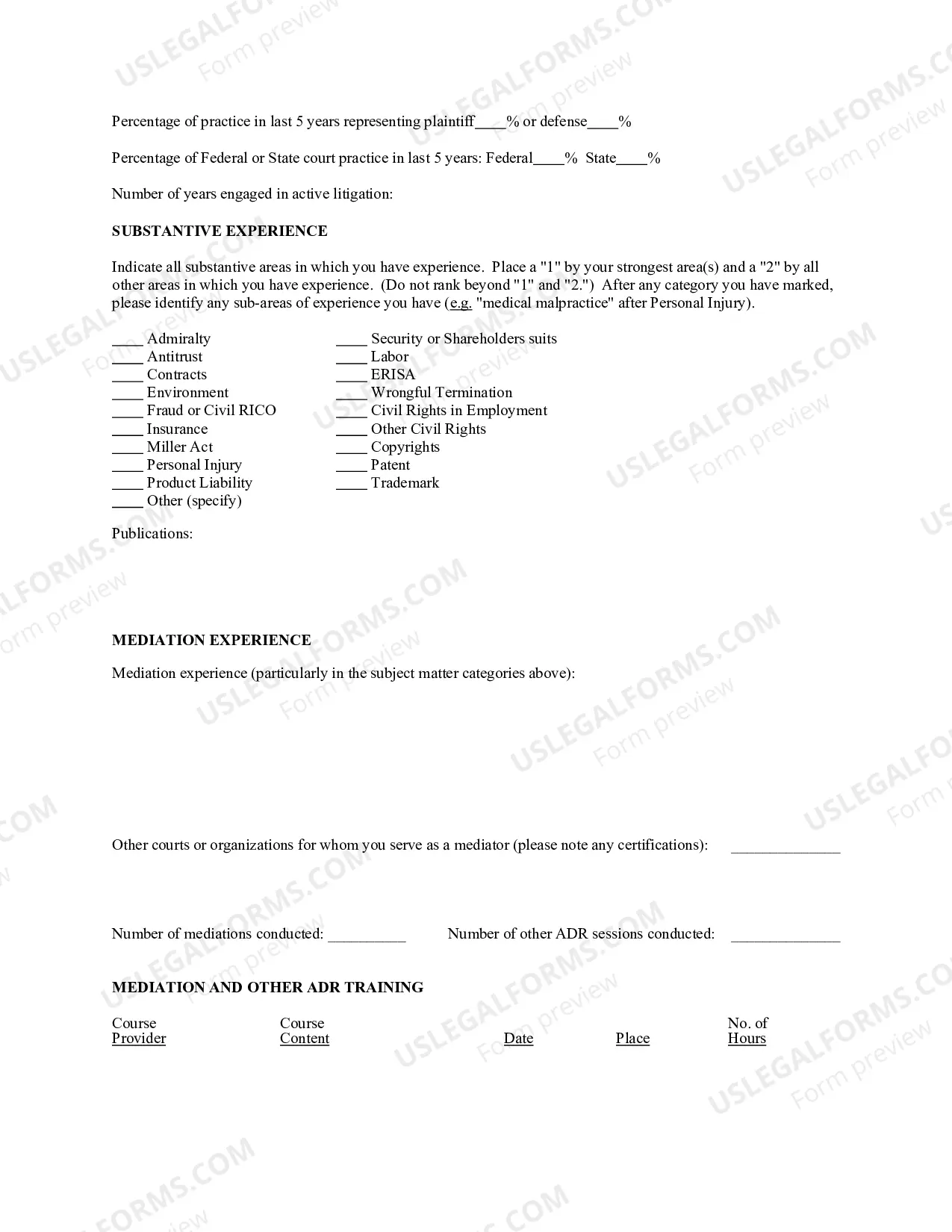 Percentage of practice in last 5 years representing plaintiff____% or defense____%

Percentage of Federal or State court practice in last 5 years: Federal____% State____%

Number of years engaged in active litigation:

SUBSTANTIVE EXPERIENCE

Indicate all substantive areas in which you have experience. Place a "1" by your strongest area(s) and a "2" by all other areas in which you have experience. (Do not rank beyond "1" and "2.") After any category you have marked, please identify any sub-areas of experience you have (e.g. "medical malpractice" after Personal Injury).

____ Admiralty
____ Antitrust
____ Contracts
____ Environment
____ Fraud or Civil RICO
____ Insurance
____ Miller Act
____ Personal Injury
____ Product Liability
____ Other (specify)

____ Security or Shareholders suits
____ Labor
____ ERISA
____ Wrongful Termination
____ Civil Rights in Employment
____ Other Civil Rights
____ Copyrights
____ Patent
____ Trademark

Publications:

MEDIATION EXPERIENCE

Mediation experience (particularly in the subject matter categories above):

Other courts or organizations for whom you serve as a mediator (please note any certifications): ____

Number of mediations conducted: ____ Number of other ADR sessions conducted: ____

MEDIATION AND OTHER ADR TRAINING

Course Provider Course Content Date Place No. of Hours

USLEGALFORMS.COM
Form preview